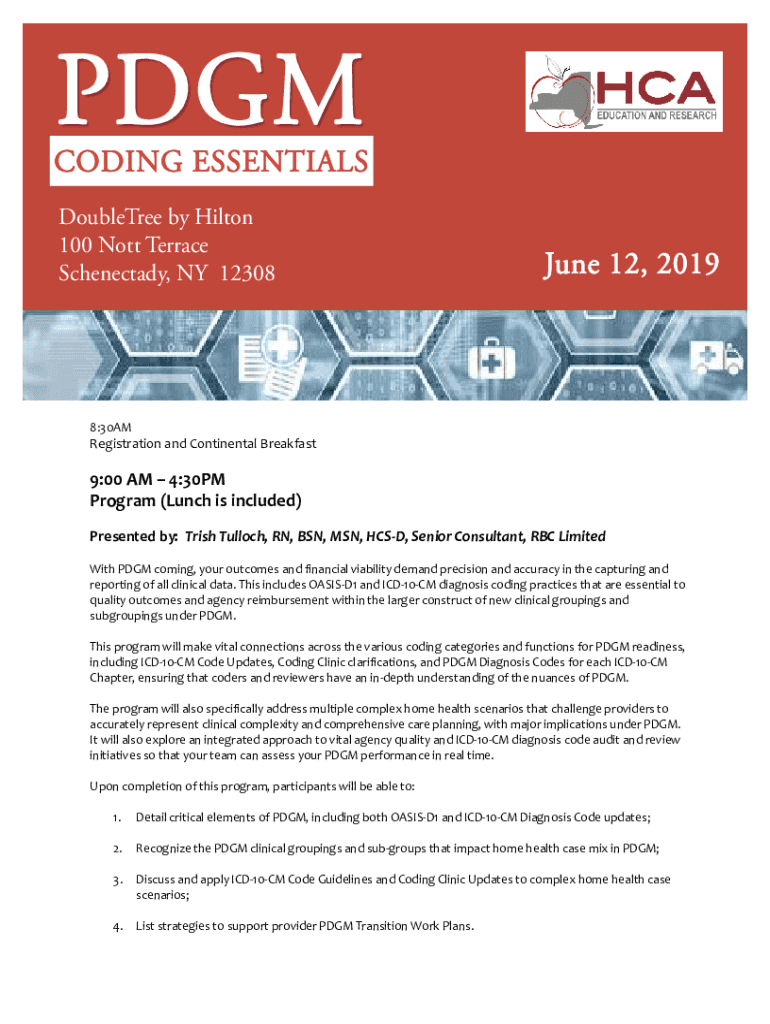 PDGM

CODING ESSENTIALS

HCA
EDUCATION AND RESEARCH

DoubleTree by Hilton
100 Nott Terrace
Schenectady, NY 12308

June 12, 2019

8:30AM
Registration and Continental Breakfast

9:00 AM – 4:30PM
Program (Lunch is included)

Presented by: Trish Tulloch, RN, BSN, MSN, HCS-D, Senior Consultant, RBC Limited

With PDGM coming, your outcomes and financial viability demand precision and accuracy in the capturing and reporting of all clinical data. This includes OASIS-D1 and ICD-10-CM diagnosis coding practices that are essential to quality outcomes and agency reimbursement within the larger construct of new clinical groupings and subgroupings under PDGM.

This program will make vital connections across the various coding categories and functions for PDGM readiness, including ICD-10-CM Code Updates, Coding Clinic clarifications, and PDGM Diagnosis Codes for each ICD-10-CM Chapter, ensuring that coders and reviewers have an in-depth understanding of the nuances of PDGM.

The program will also specifically address multiple complex home health scenarios that challenge providers to accurately represent clinical complexity and comprehensive care planning, with major implications under PDGM. It will also explore an integrated approach to vital agency quality and ICD-10-CM diagnosis code audit and review initiatives so that your team can assess your PDGM performance in real time.

Upon completion of this program, participants will be able to:

1. Detail critical elements of PDGM, including both OASIS-D1 and ICD-10-CM Diagnosis Code updates;

2. Recognize the PDGM clinical groupings and sub-groups that impact home health case mix in PDGM;

3. Discuss and apply ICD-10-CM Code Guidelines and Coding Clinic Updates to complex home health case scenarios;

4. List strategies to support provider PDGM Transition Work Plans.